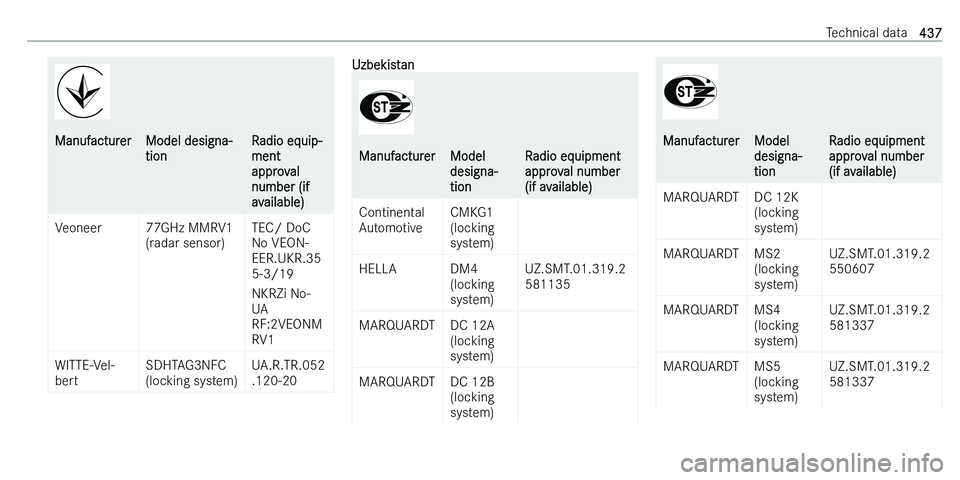 Technical data 437

| Manufacturer | Model designation | Radio equipment approval number (if available) |
|---|---|---|
| Veoneer | 77GHz MMRV1 (radar sensor) | TEC/ DoC No VEON-EER.UKR.35 5-3/19 NKRZi No-UA RF:2VEONM RV1 |
| WITTE-Velbert | SDHTAG3NFC (locking system) | UA.R.TR.052 .120-20 |

Uzbekistan

| Manufacturer | Model designation | Radio equipment approval number (if available) |
|---|---|---|
| Continental Automotive | CMKG1 (locking system) | |
| HELLA | DM4 (locking system) | UZ.SMT.01.319.2 581135 |
| MARQUARDT | DC 12A (locking system) | |
| MARQUARDT | DC 12B (locking system) | |

| Manufacturer | Model designation | Radio equipment approval number (if available) |
|---|---|---|
| MARQUARDT | DC 12K (locking system) | |
| MARQUARDT | MS2 (locking system) | UZ.SMT.01.319.2 550607 |
| MARQUARDT | MS4 (locking system) | UZ.SMT.01.319.2 581337 |
| MARQUARDT | MS5 (locking system) | UZ.SMT.01.319.2 581337 |

carmanualsonline.info